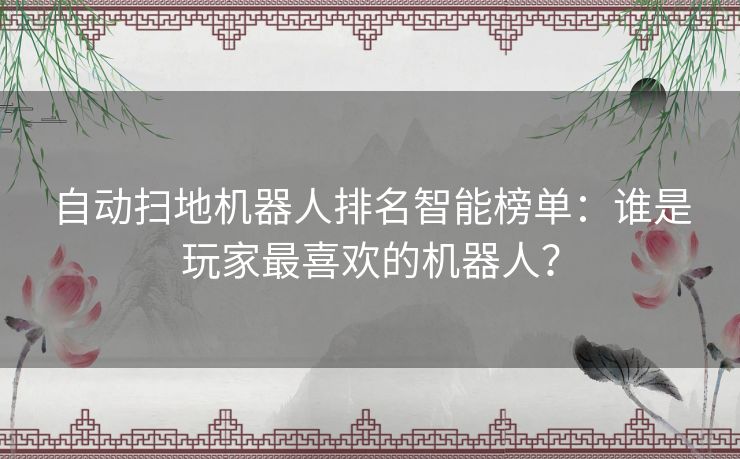 自动扫地机器人排名智能榜单：谁是玩家最喜欢的机器人？